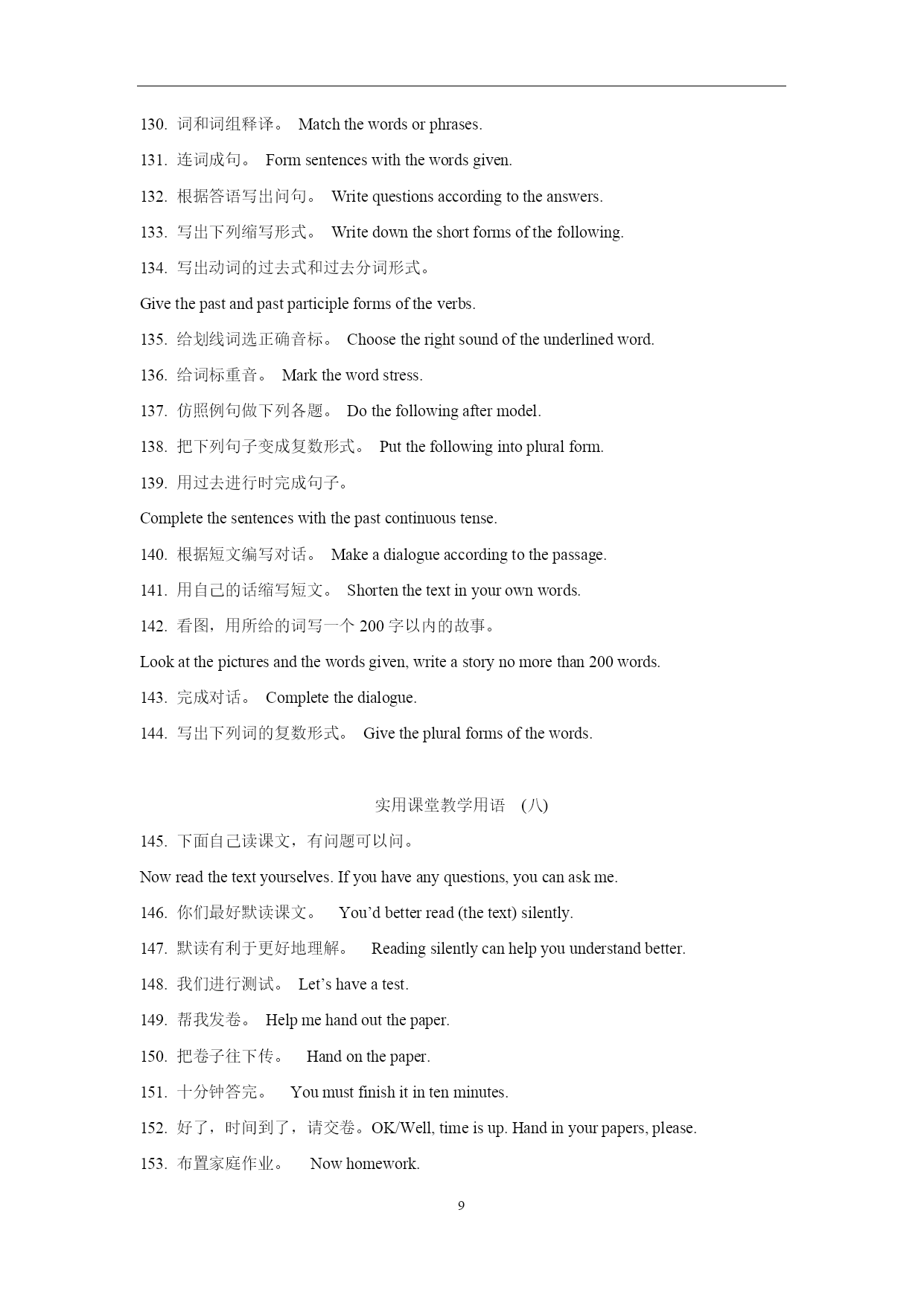 130. 词和词组释译。 Match the words or phrases.

131. 连词成句。 Form sentences with the words given.

132. 根据答语写出问句。 Write questions according to the answers.

133. 写出下列缩写形式。 Write down the short forms of the following.

134. 写出动词的过去式和过去分词形式。

Give the past and past participle forms of the verbs.

135. 给划线词选正确音标。 Choose the right sound of the underlined word.

136. 给词标重音。 Mark the word stress.

137. 仿照例句做下列各题。 Do the following after model.

138. 把下列句子变成复数形式。 Put the following into plural form.

139. 用过去进行时完成句子。

Complete the sentences with the past continuous tense.

140. 根据短文编写对话。 Make a dialogue according to the passage.

141. 用自己的话缩写短文。 Shorten the text in your own words.

142. 看图，用所给的词写一个 200 字以内的故事。

Look at the pictures and the words given, write a story no more than 200 words.

143. 完成对话。 Complete the dialogue.

144. 写出下列词的复数形式。 Give the plural forms of the words.

实用课堂教学用语 (八)

145. 下面自己读课文，有问题可以问。

Now read the text yourselves. If you have any questions, you can ask me.

146. 你们最好默读课文。 You’d better read (the text) silently.

147. 默读有利于更好地理解。 Reading silently can help you understand better.

148. 我们进行测试。 Let’s have a test.

149. 帮我发卷。 Help me hand out the paper.

150. 把卷子往下传。 Hand on the paper.

151. 十分钟答完。 You must finish it in ten minutes.

152. 好了，时间到了，请交卷。OK/Well, time is up. Hand in your papers, please.

153. 布置家庭作业。 Now homework.

9